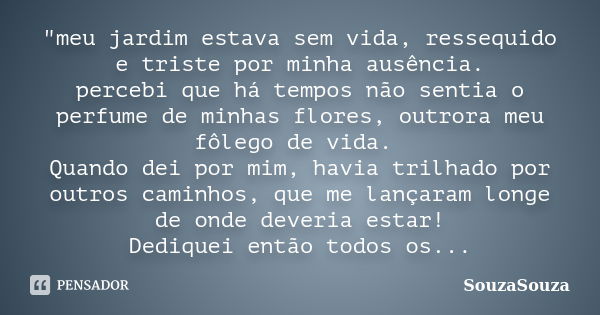 "meu jardim estava sem vida, ressequido e triste por minha ausência.
percebi que há tempos não sentia o perfume de minhas flores, outrora meu fôlego de vida.
Quando dei por mim, havia trilhado por outros caminhos, que me lançaram longe de onde deveria estar!
Dediquei então todos os...

PENSADOR

SouzaSouza